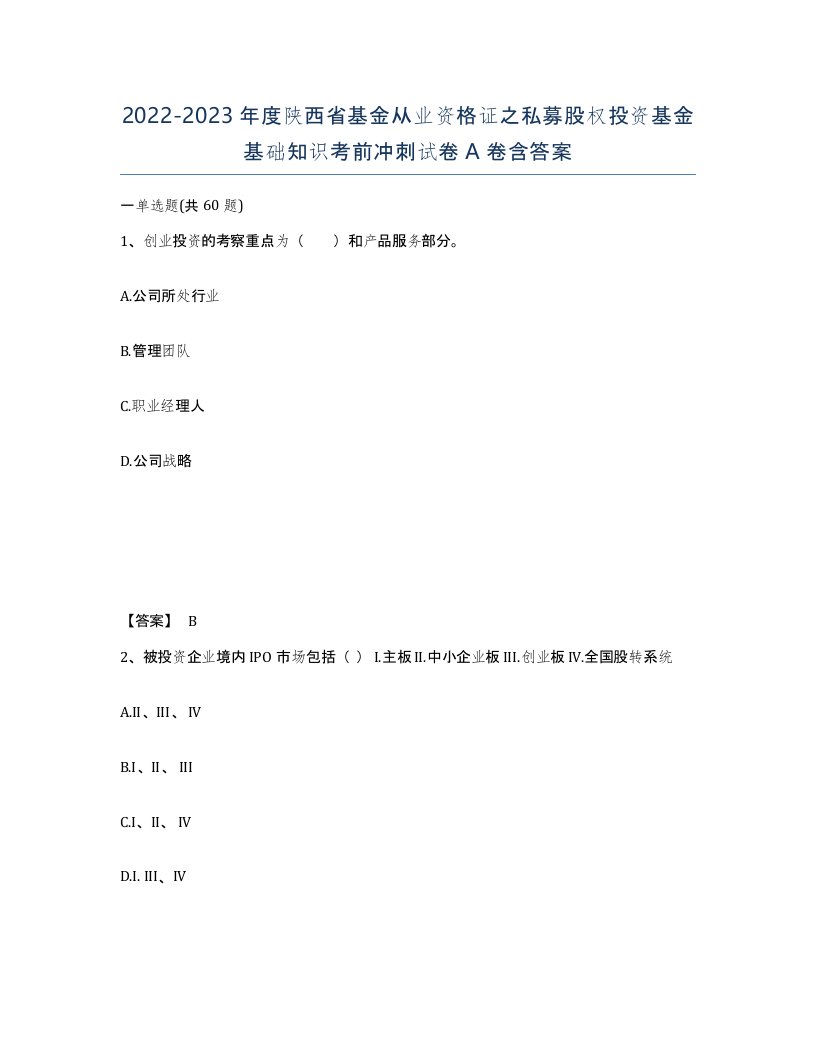 2022-2023年度陕西省基金从业资格证之私募股权投资基金基础知识考前冲刺试卷A卷含答案

一单选题(共60题)

1、创业投资的考察重点为（　　）和产品服务部分。

A.公司所处行业

B.管理团队

C.职业经理人

D.公司战略

【答案】 B

2、被投资企业境内IPO市场包括（ ） I.主板II.中小企业板III.创业板IV.全国股转系统

A.II、III、IV

B.I、II、III

C.I、II、IV

D.I. III、IV